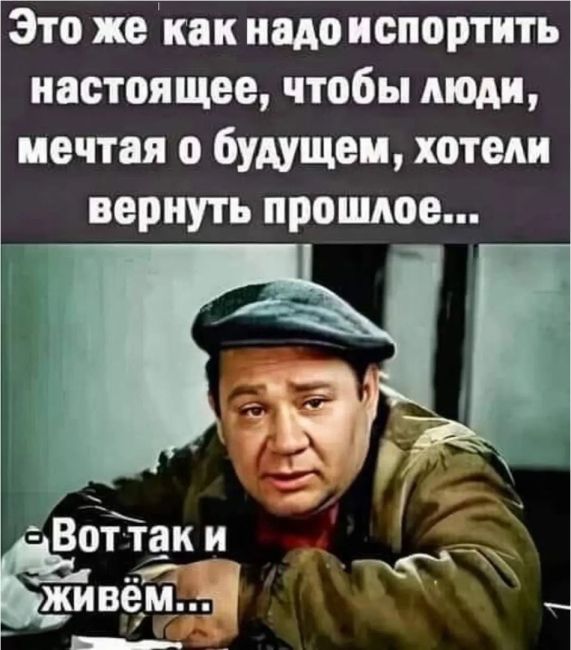 Это же как надо испортить настоящее, чтобы люди, мечтая о будущем, хотели вернуть прошлое...

- Вот так и живём...